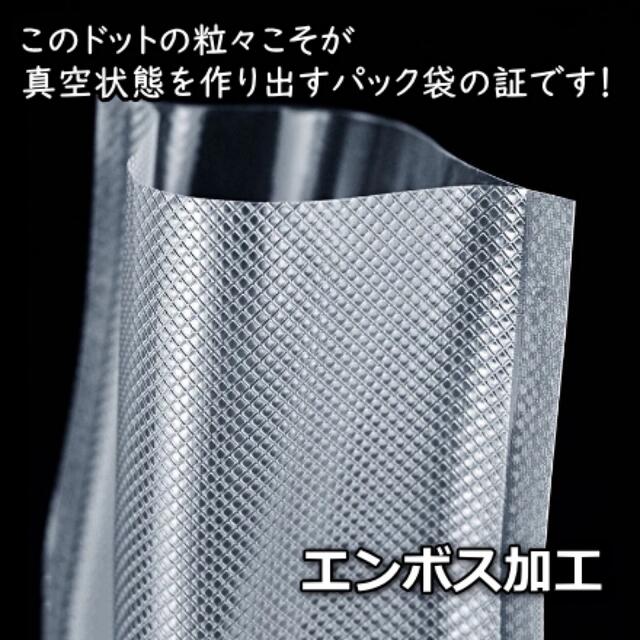 このドットの粒々こそが
真空状態を作り出すパック袋の証です!

エンボス加工